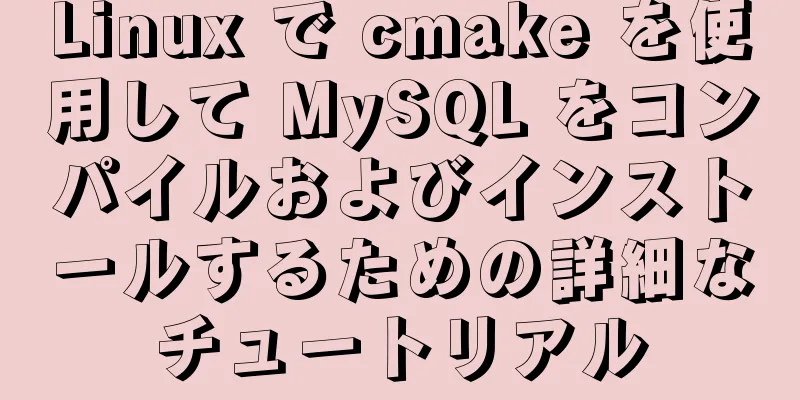 Linux で cmake を使用して MySQL をコンパイルおよびインストールするための詳細なチュートリアル